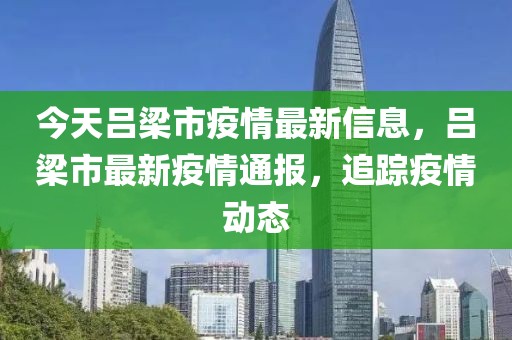 今天吕梁市疫情最新信息，吕梁市最新疫情通报，追踪疫情动态